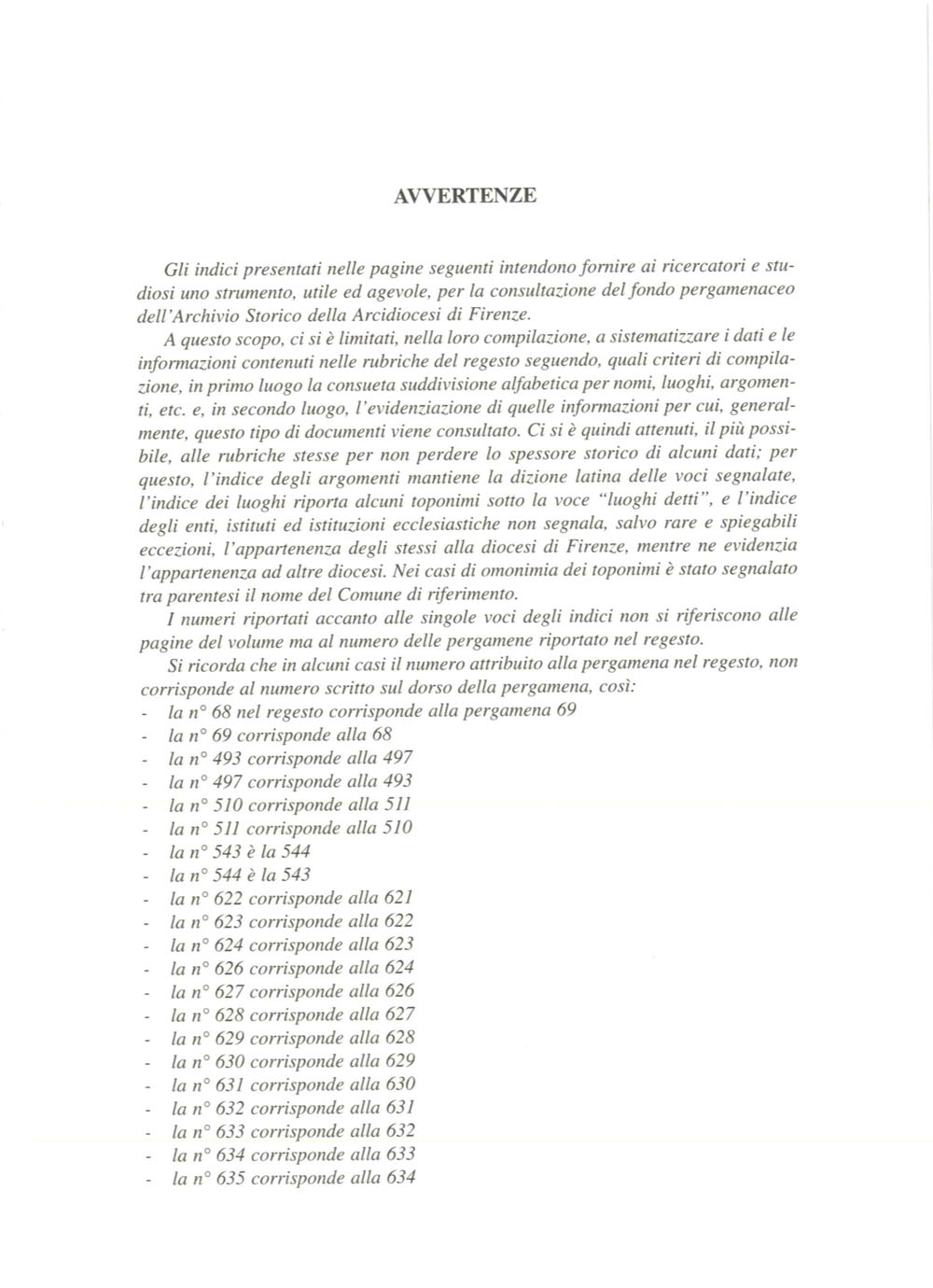 AVVERTENZE

Gli indici presentati nelle pagine seguenti intendono fornire ai ricercatori e studiosi uno strumento, utile ed agevole, per la consultazione del fondo pergamenaceo dell'Archivio Storico della Arcidiocesi di Firenze.

A questo scopo, ci si è limitati, nella loro compilazione, a sistematizzare i dati e le informazioni contenuti nelle rubriche del regesto seguendo, quali criteri di compilazione, in primo luogo la consueta suddivisione alfabetica per nomi, luoghi, argomenti, etc. e, in secondo luogo, l'evidenziazione di quelle informazioni per cui, generalmente, questo tipo di documenti viene consultato. Ci si è quindi attenuti, il più possibile, alle rubriche stesse per non perdere lo spessore storico di alcuni dati; per questo, l'indice degli argomenti mantiene la dizione latina delle voci segnalate, l'indice dei luoghi riporta alcuni toponimi sotto la voce "luoghi detti", e l'indice degli enti, istituti ed istituzioni ecclesiastiche non segnala, salvo rare e spiegabili eccezioni, l'appartenenza degli stessi alla diocesi di Firenze, mentre ne evidenzia l'appartenenza ad altre diocesi. Nei casi di omonimia dei toponimi è stato segnalato tra parentesi il nome del Comune di riferimento.

I numeri riportati accanto alle singole voci degli indici non si riferiscono alle pagine del volume ma al numero delle pergamene riportato nel regesto.

Si ricorda che in alcuni casi il numero attribuito alla pergamena nel regesto, non corrisponde al numero scritto sul dorso della pergamena, così:
- la n° 68 nel regesto corrisponde alla pergamena 69
- la n° 69 corrisponde alla 68
- la n° 493 corrisponde alla 497
- la n° 497 corrisponde alla 493
- la n° 510 corrisponde alla 511
- la n° 511 corrisponde alla 510
- la n° 543 è la 544
- la n° 544 è la 543
- la n° 622 corrisponde alla 621
- la n° 623 corrisponde alla 622
- la n° 624 corrisponde alla 623
- la n° 626 corrisponde alla 624
- la n° 627 corrisponde alla 626
- la n° 628 corrisponde alla 627
- la n° 629 corrisponde alla 628
- la n° 630 corrisponde alla 629
- la n° 631 corrisponde alla 630
- la n° 632 corrisponde alla 631
- la n° 633 corrisponde alla 632
- la n° 634 corrisponde alla 633
- la n° 635 corrisponde alla 634